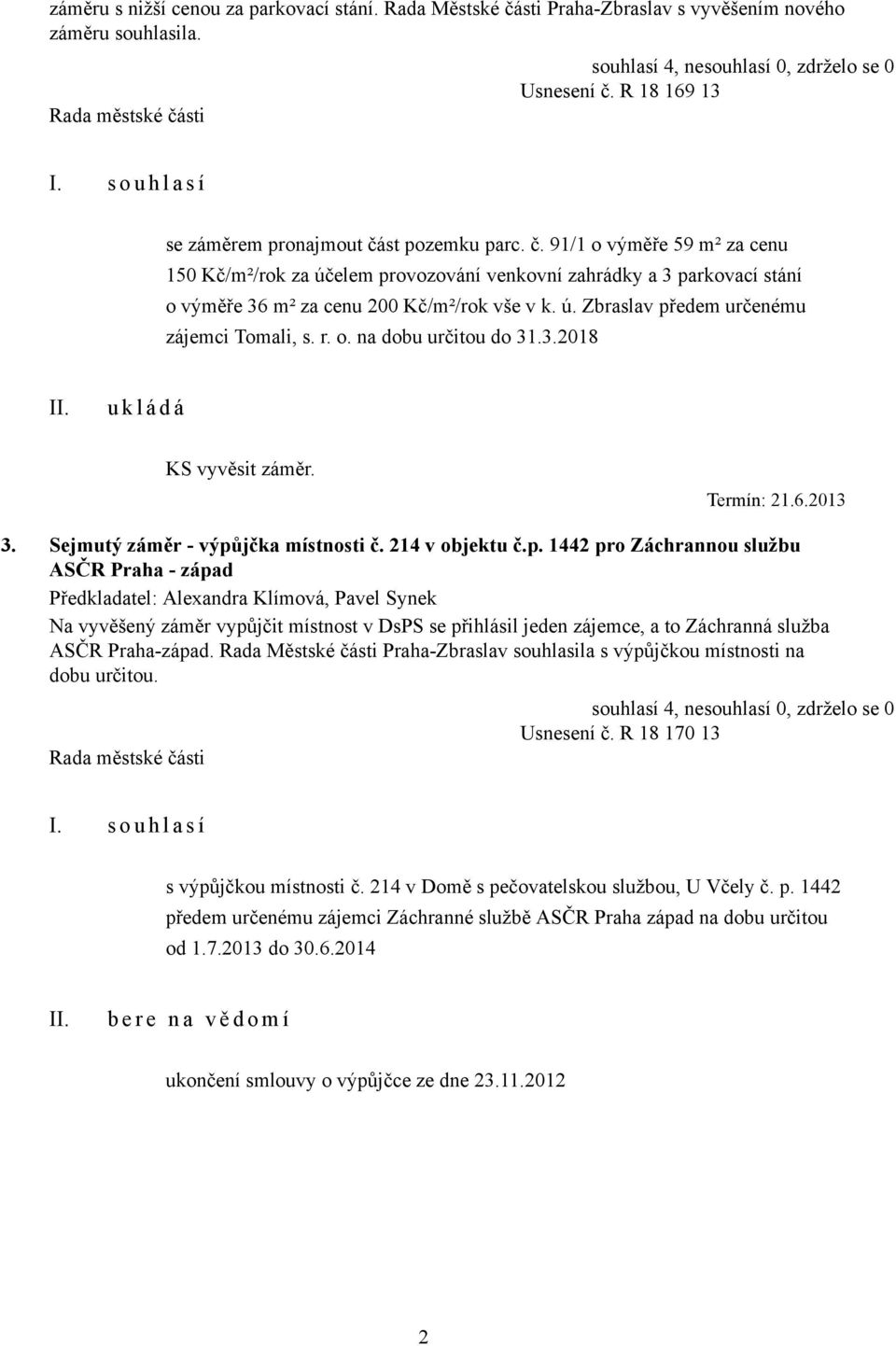 záměru s nižší cenou za parkovací stání. Rada Městské části Praha-Zbraslav s vyvěšením nového záměru souhlasila.

souhlasí 4, nesouhlasí 0, zdrželo se 0
Usnesení č. R 18 169 13
Rada městské části

I. souhlasí

se záměrem pronajmout část pozemku parc. č. 91/1 o výměře 59 m² za cenu 150 Kč/m²/rok za účelem provozování venkovní zahrádky a 3 parkovací stání o výměře 36 m² za cenu 200 Kč/m²/rok vše v k. ú. Zbraslav předem určenému zájemci Tomali, s. r. o. na dobu určitou do 31.3.2018

II. ukládá

KS vyvěsit záměr.

Termín: 21.6.2013

3. Sejmutý záměr - výpůjčka místnosti č. 214 v objektu č.p. 1442 pro Záchrannou službu ASČR Praha - západ

Předkladatel: Alexandra Klímová, Pavel Synek

Na vyvěšený záměr vypůjčit místnost v DsPS se přihlásil jeden zájemce, a to Záchranná služba ASČR Praha-západ. Rada Městské části Praha-Zbraslav souhlasila s výpůjčkou místnosti na dobu určitou.

souhlasí 4, nesouhlasí 0, zdrželo se 0
Usnesení č. R 18 170 13
Rada městské části

I. souhlasí

s výpůjčkou místnosti č. 214 v Domě s pečovatelskou službou, U Včely č. p. 1442 předem určenému zájemci Záchranné službě ASČR Praha západ na dobu určitou od 1.7.2013 do 30.6.2014

II. bere na vědomí

ukončení smlouvy o výpůjčce ze dne 23.11.2012

2